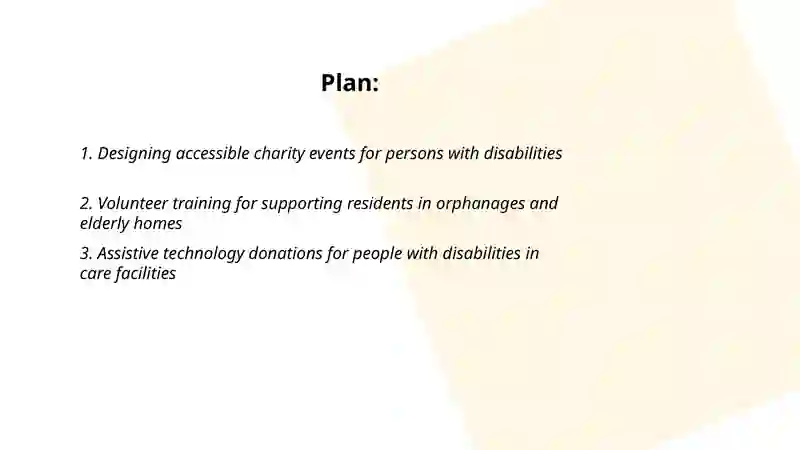 Plan:

1. Designing accessible charity events for persons with disabilities

2. Volunteer training for supporting residents in orphanages and elderly homes

3. Assistive technology donations for people with disabilities in care facilities